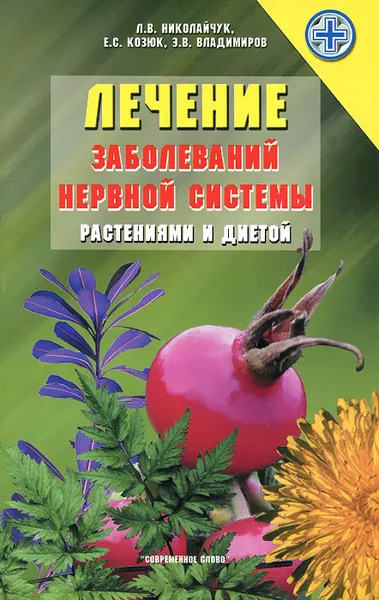 Л.В. НИКОЛАЙЧУК, Е.С. КОЗЮК, Э.В. ВЛАДИМИРОВ

ЛЕЧЕНИЕ
ЗАБОЛЕВАНИЙ
НЕРВНОЙ СИСТЕМЫ
РАСТЕНИЯМИ И ДИЕТОЙ

"СОВРЕМЕННОЕ СЛОВО"